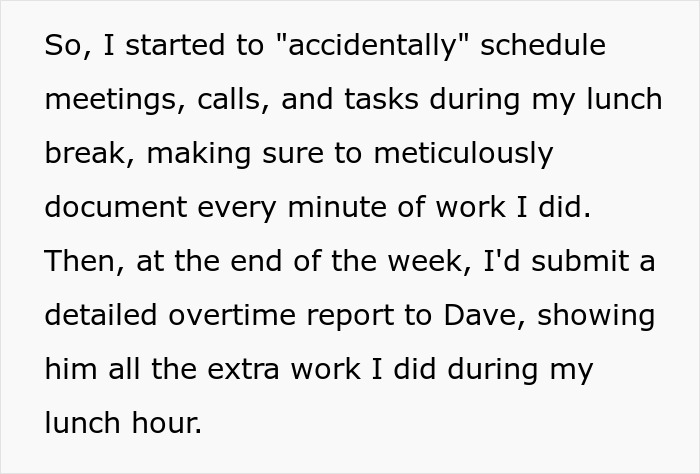 So, I started to "accidentally" schedule meetings, calls, and tasks during my lunch break, making sure to meticulously document every minute of work I did. Then, at the end of the week, I'd submit a detailed overtime report to Dave, showing him all the extra work I did during my lunch hour.